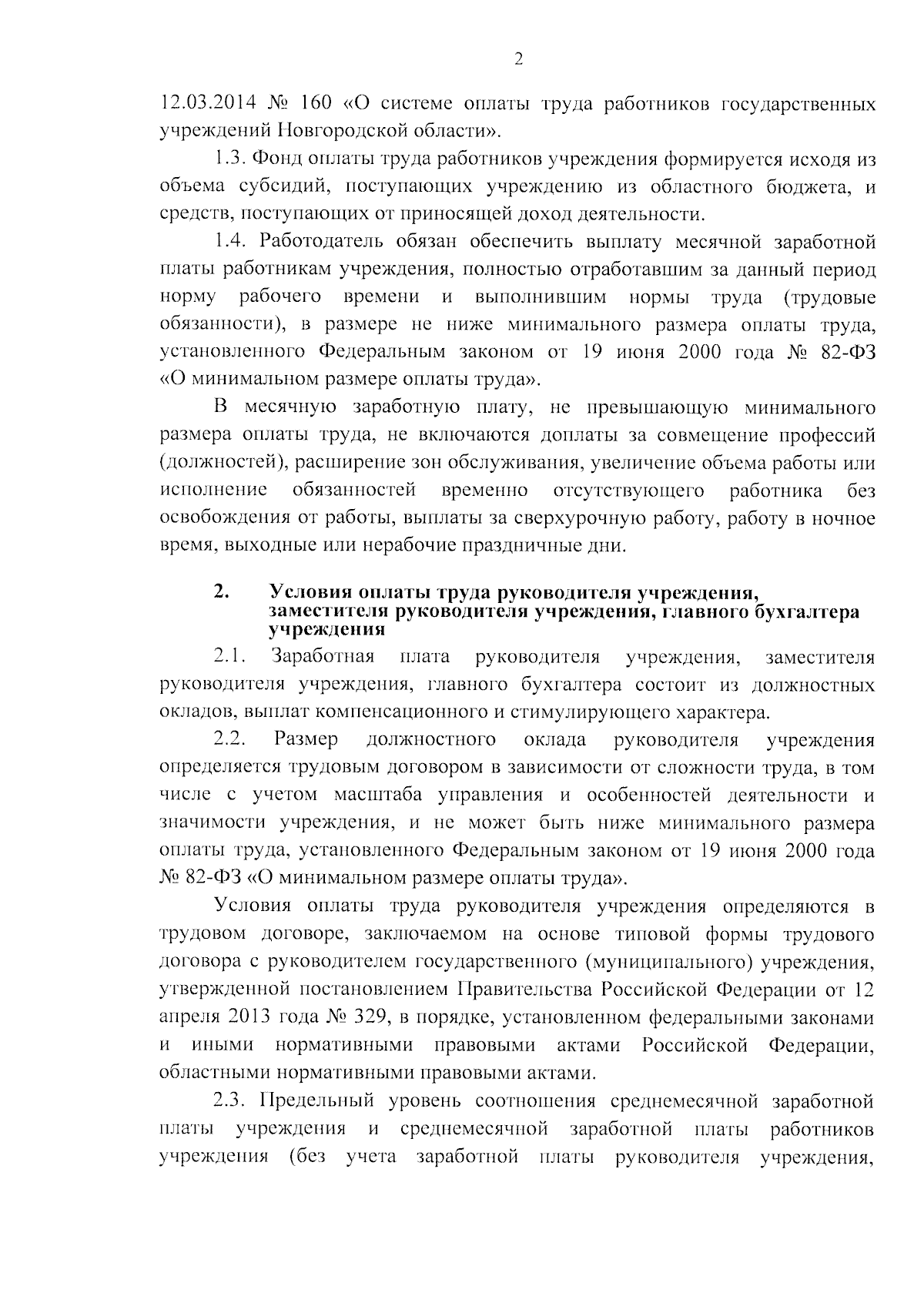 2

12.03.2014 № 160 «О системе оплаты труда работников государственных учреждений Новгородской области».

1.3. Фонд оплаты труда работников учреждения формируется исходя из объема субсидий, поступающих учреждению из областного бюджета, и средств, поступающих от приносящей доход деятельности.

1.4. Работодатель обязан обеспечить выплату месячной заработной платы работникам учреждения, полностью отработавшим за данный период норму рабочего времени и выполнившим нормы труда (трудовые обязанности), в размере не ниже минимального размера оплаты труда, установленного Федеральным законом от 19 июня 2000 года № 82-ФЗ «О минимальном размере оплаты труда».

В месячную заработную плату, не превышающую минимального размера оплаты труда, не включаются доплаты за совмещение профессий (должностей), расширение зон обслуживания, увеличение объема работы или исполнение обязанностей временно отсутствующего работника без освобождения от работы, выплаты за сверхурочную работу, работу в ночное время, выходные или нерабочие праздничные дни.

2. Условия оплаты труда руководителя учреждения, заместителя руководителя учреждения, главного бухгалтера учреждения

2.1. Заработная плата руководителя учреждения, заместителя руководителя учреждения, главного бухгалтера состоит из должностных окладов, выплат компенсационного и стимулирующего характера.

2.2. Размер должностного оклада руководителя учреждения определяется трудовым договором в зависимости от сложности труда, в том числе с учетом масштаба управления и особенностей деятельности и значимости учреждения, и не может быть ниже минимального размера оплаты труда, установленного Федеральным законом от 19 июня 2000 года № 82-ФЗ «О минимальном размере оплаты труда».

Условия оплаты труда руководителя учреждения определяются в трудовом договоре, заключаемом на основе типовой формы трудового договора с руководителем государственного (муниципального) учреждения, утвержденной постановлением Правительства Российской Федерации от 12 апреля 2013 года № 329, в порядке, установленном федеральными законами и иными нормативными правовыми актами Российской Федерации, областными нормативными правовыми актами.

2.3. Предельный уровень соотношения среднемесячной заработной платы учреждения и среднемесячной заработной платы работников учреждения (без учета заработной платы руководителя учреждения,